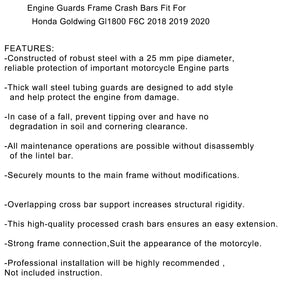 Engine Guards Frame Crash Bars Fit For
Honda Goldwing Gl1800 F6C 2018 2019 2020

FEATURES:
-Constructed of robust steel with a 25 mm pipe diameter, reliable protection of important motorcycle Engine parts

-Thick wall steel tubing guards are designed to add style and help protect the engine from damage.

-In case of a fall, prevent tipping over and have no degradation in soil and cornering clearance.

-All maintenance operations are possible without disassembly of the lintel bar.

-Securely mounts to the main frame without modifications.

-Overlapping cross bar support increases structural rigidity.

-This high-quality processed crash bars ensures an easy extension.

-Strong frame connection,Suit the appearance of the motorcyle.

-Professional installation will be highly recommended ,
Not included instruction.